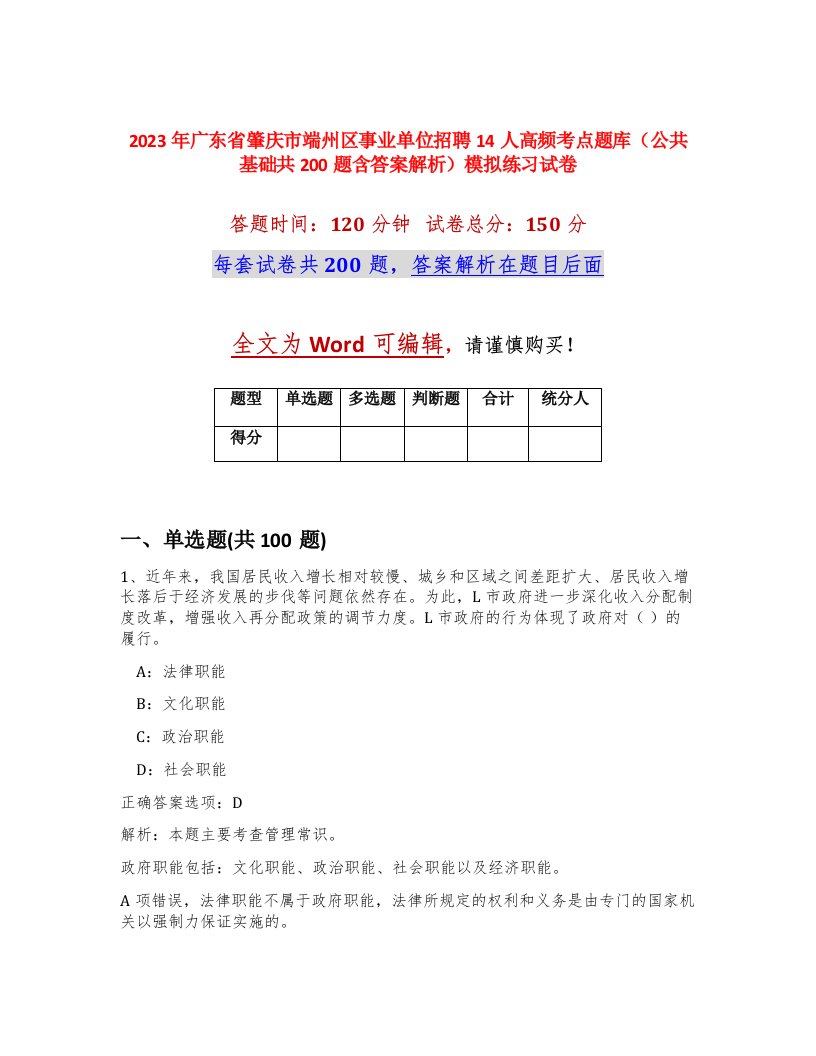 2023年广东省肇庆市端州区事业单位招聘14人高频考点题库（公共基础共200题含答案解析）模拟练习试卷

答题时间：120分钟 试卷总分：150分

每套试卷共200题，答案解析在题目后面

全文为Word可编辑，请谨慎购买！

| 题型 | 单选题 | 多选题 | 判断题 | 合计 | 统分人 |
|---|---|---|---|---|---|
| 得分 | | | | | |

一、单选题(共100题)

1、近年来，我国居民收入增长相对较慢、城乡和区域之间差距扩大、居民收入增长落后于经济发展的步伐等问题依然存在。为此，L市政府进一步深化收入分配制度改革，增强收入再分配政策的调节力度。L市政府的行为体现了政府对（ ）的履行。

A：法律职能

B：文化职能

C：政治职能

D：社会职能

正确答案选项：D

解析：本题主要考查管理常识。

政府职能包括：文化职能、政治职能、社会职能以及经济职能。

A项错误，法律职能不属于政府职能，法律所规定的权利和义务是由专门的国家机关以强制力保证实施的。